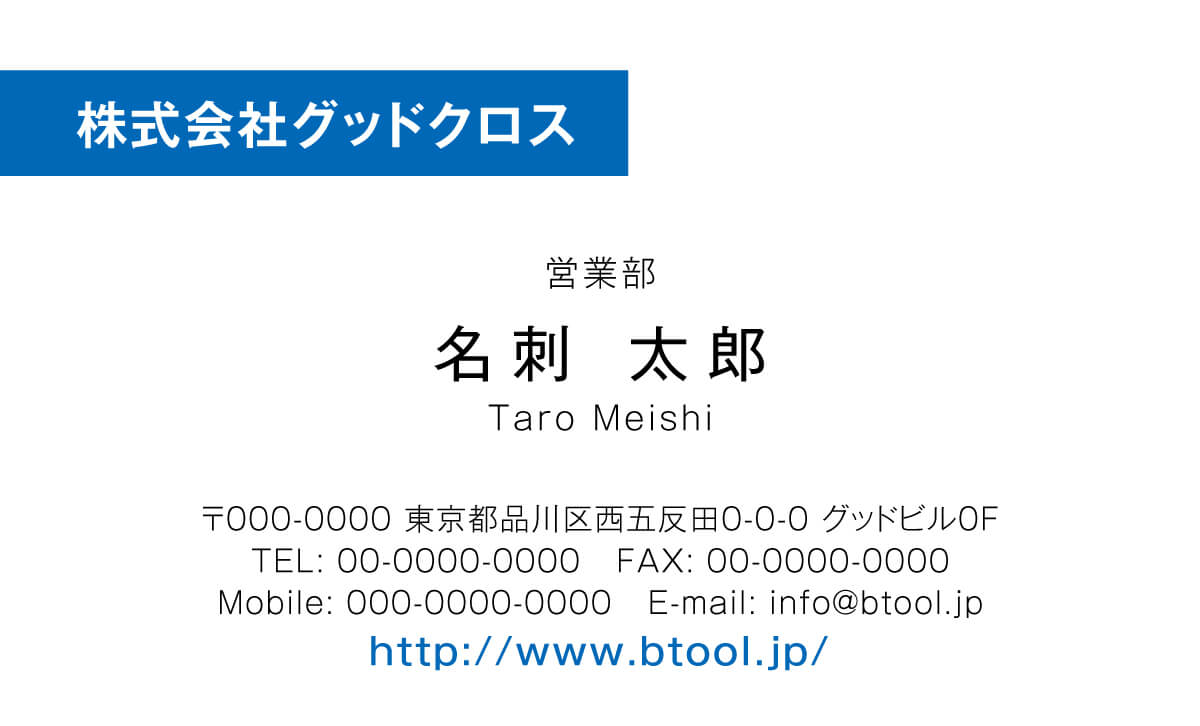 株式会社グッドクロス

営業部

名刺　太郎

Taro Meishi

〒000-0000 東京都品川区西五反田0-0-0 グッドビル0F
TEL: 00-0000-0000　FAX: 00-0000-0000
Mobile: 000-0000-0000　E-mail: info@btool.jp
http://www.btool.jp/